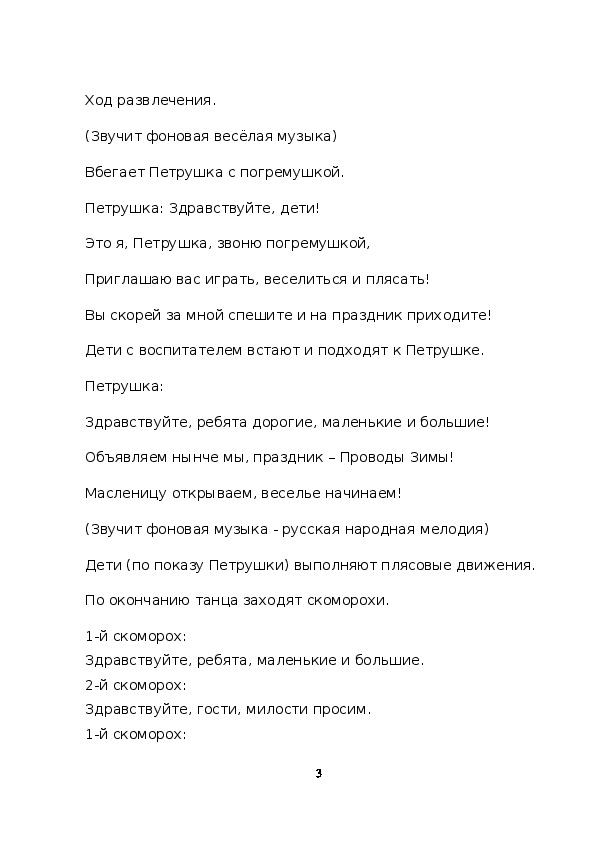 Ход развлечения.

(Звучит фоновая весёлая музыка)

Вбегает Петрушка с погремушкой.

Петрушка: Здравствуйте, дети!

Это я, Петрушка, звоню погремушкой,

Приглашаю вас играть, веселиться и плясать!

Вы скорей за мной спешите и на праздник приходите!

Дети с воспитателем встают и подходят к Петрушке.

Петрушка:

Здравствуйте, ребята дорогие, маленькие и большие!

Объявляем нынче мы, праздник – Проводы Зимы!

Масленицу открываем, веселье начинаем!

(Звучит фоновая музыка - русская народная мелодия)

Дети (по показу Петрушки) выполняют плясовые движения.

По окончанию танца заходят скоморохи.

1-й скоморох:
Здравствуйте, ребята, маленькие и большие.
2-й скоморох:
Здравствуйте, гости, милости просим.
1-й скоморох:

3